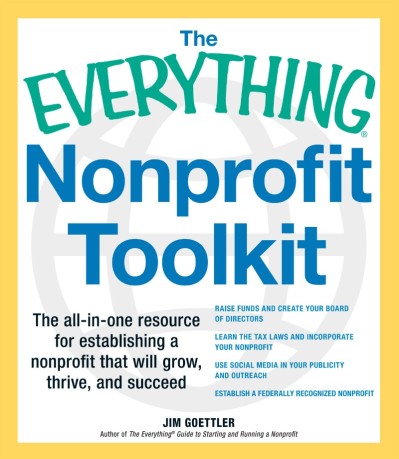 The EVERYTHING®
Nonprofit Toolkit

The all-in-one resource for establishing a nonprofit that will grow, thrive, and succeed

RAISE FUNDS AND CREATE YOUR BOARD OF DIRECTORS

LEARN THE TAX LAWS AND INCORPORATE YOUR NONPROFIT

USE SOCIAL MEDIA IN YOUR PUBLICITY AND OUTREACH

ESTABLISH A FEDERALLY RECOGNIZED NONPROFIT

JIM GOETTLER
Author of The Everything® Guide to Starting and Running a Nonprofit